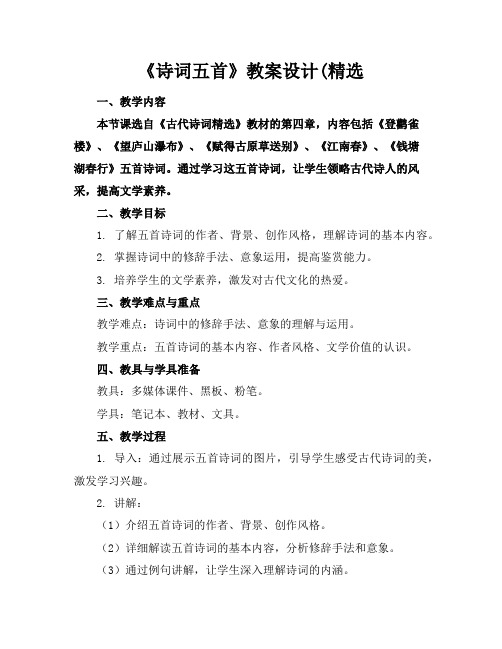 《诗词五首》教案设计(精选

一、教学内容

本节课选自《古代诗词精选》教材的第四章，内容包括《登鹳雀楼》、《望庐山瀑布》、《赋得古原草送别》、《江南春》、《钱塘湖春行》五首诗词。通过学习这五首诗词，让学生领略古代诗人的风采，提高文学素养。

二、教学目标

1. 了解五首诗词的作者、背景、创作风格，理解诗词的基本内容。

2. 掌握诗词中的修辞手法、意象运用，提高鉴赏能力。

3. 培养学生的文学素养，激发对古代文化的热爱。

三、教学难点与重点

教学难点：诗词中的修辞手法、意象的理解与运用。

教学重点：五首诗词的基本内容、作者风格、文学价值的认识。

四、教具与学具准备

教具：多媒体课件、黑板、粉笔。

学具：笔记本、教材、文具。

五、教学过程

1. 导入：通过展示五首诗词的图片，引导学生感受古代诗词的美，激发学习兴趣。

2. 讲解：

（1）介绍五首诗词的作者、背景、创作风格。

（2）详细解读五首诗词的基本内容，分析修辞手法和意象。

（3）通过例句讲解，让学生深入理解诗词的内涵。